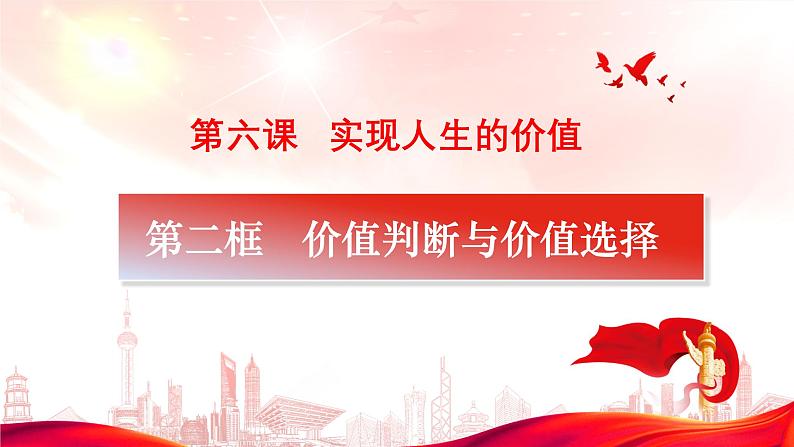 第六课　实现人生的价值

第二框　价值判断与价值选择